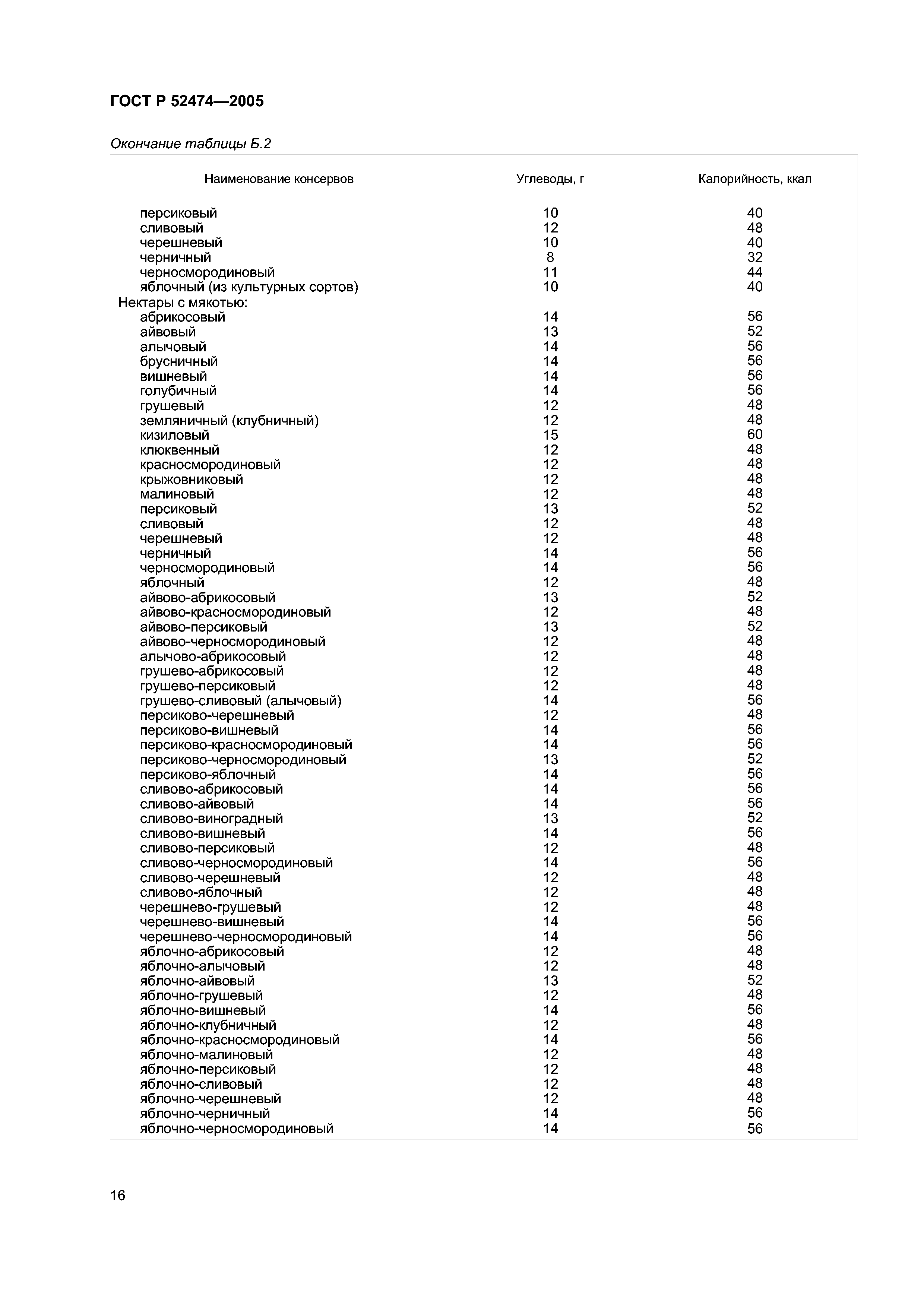 ГОСТ Р 52474—2005

Окончание таблицы Б.2

| Наименование консервов | Углеводы, г | Калорийность, ккал |
|---|---|---|
| персиковый | 10 | 40 |
| сливовый | 12 | 48 |
| черешневый | 10 | 40 |
| черничный | 8 | 32 |
| черносмородиновый | 11 | 44 |
| яблочный (из культурных сортов) | 10 | 40 |
| Нектары с мякотью: | | |
| абрикосовый | 14 | 56 |
| айвовый | 13 | 52 |
| алычовый | 14 | 56 |
| брусничный | 14 | 56 |
| вишневый | 14 | 56 |
| голубичный | 14 | 56 |
| грушевый | 12 | 48 |
| земляничный (клубничный) | 12 | 48 |
| кизиловый | 15 | 60 |
| клюквенный | 12 | 48 |
| красносмородиновый | 12 | 48 |
| крыжовниковый | 12 | 48 |
| малиновый | 12 | 48 |
| персиковый | 13 | 52 |
| сливовый | 12 | 48 |
| черешневый | 12 | 48 |
| черничный | 14 | 56 |
| черносмородиновый | 14 | 56 |
| яблочный | 12 | 48 |
| айвово-абрикосовый | 13 | 52 |
| айвово-красносмородиновый | 12 | 48 |
| айвово-персиковый | 13 | 52 |
| айвово-черносмородиновый | 12 | 48 |
| алычово-абрикосовый | 12 | 48 |
| грушево-абрикосовый | 12 | 48 |
| грушево-персиковый | 12 | 48 |
| грушево-сливовый (алычовый) | 14 | 56 |
| персиково-черешневый | 12 | 48 |
| персиково-вишневый | 14 | 56 |
| персиково-красносмородиновый | 14 | 56 |
| персиково-черносмородиновый | 13 | 52 |
| персиково-яблочный | 14 | 56 |
| сливово-абрикосовый | 14 | 56 |
| сливово-айвовый | 14 | 56 |
| сливово-виноградный | 13 | 52 |
| сливово-вишневый | 14 | 56 |
| сливово-персиковый | 12 | 48 |
| сливово-черносмородиновый | 14 | 56 |
| сливово-черешневый | 12 | 48 |
| сливово-яблочный | 12 | 48 |
| черешнево-грушевый | 12 | 48 |
| черешнево-вишневый | 14 | 56 |
| черешнево-черносмородиновый | 14 | 56 |
| яблочно-абрикосовый | 12 | 48 |
| яблочно-алычовый | 12 | 48 |
| яблочно-айвовый | 13 | 52 |
| яблочно-грушевый | 12 | 48 |
| яблочно-вишневый | 14 | 56 |
| яблочно-клубничный | 12 | 48 |
| яблочно-красносмородиновый | 14 | 56 |
| яблочно-малиновый | 12 | 48 |
| яблочно-персиковый | 12 | 48 |
| яблочно-сливовый | 12 | 48 |
| яблочно-черешневый | 12 | 48 |
| яблочно-черничный | 14 | 56 |
| яблочно-черносмородиновый | 14 | 56 |

16